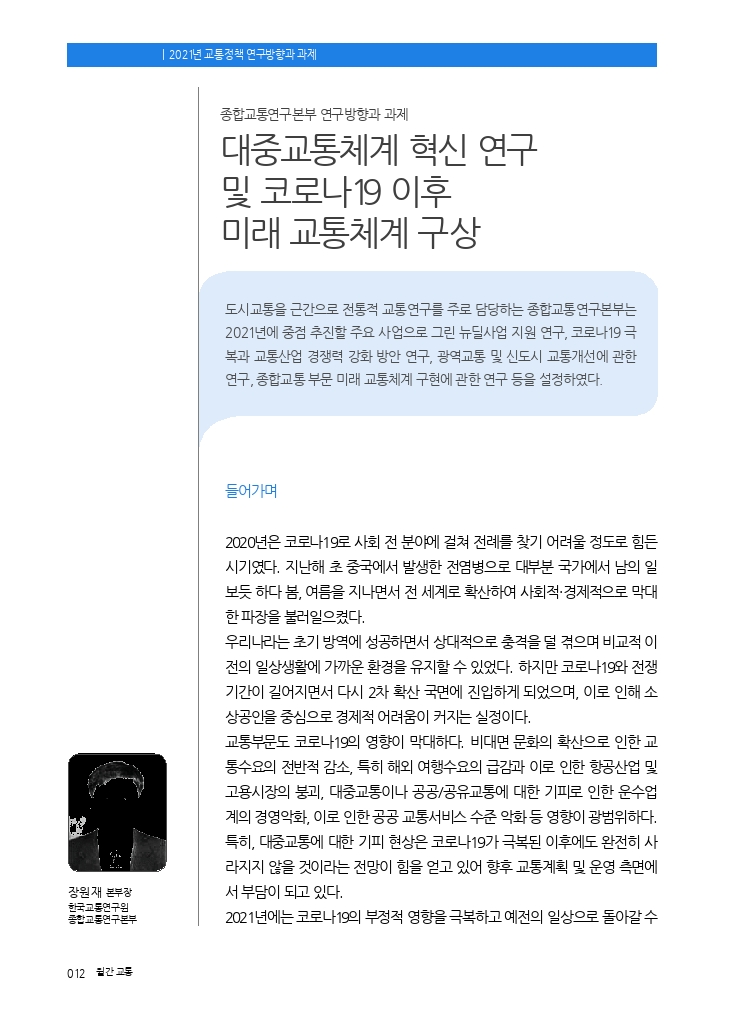 | 2021년 교통정책 연구방향과 과제

종합교통연구본부 연구방향과 과제

대중교통체계 혁신 연구 및 코로나19 이후 미래 교통체계 구상

도시교통을 근간으로 전통적 교통연구를 주로 담당하는 종합교통연구본부는 2021년에 중점 추진할 주요 사업으로 그린 뉴딜사업 지원 연구, 코로나19 극복과 교통산업 경쟁력 강화 방안 연구, 광역교통 및 신도시 교통개선에 관한 연구, 종합교통 부문 미래 교통체계 구현에 관한 연구 등을 설정하였다.

들어가며

2020년은 코로나19로 사회 전 분야에 걸쳐 전례를 찾기 어려울 정도로 힘든 시기였다. 지난해 초 중국에서 발생한 전염병으로 대부분 국가에서 남의 일 보듯 하다 봄, 여름을 지나면서 전 세계로 확산하여 사회적·경제적으로 막대한 파장을 불러일으켰다.
우리나라는 초기 방역에 성공하면서 상대적으로 충격을 덜 겪으며 비교적 이전의 일상생활에 가까운 환경을 유지할 수 있었다. 하지만 코로나19와 전쟁 기간이 길어지면서 다시 2차 확산 국면에 진입하게 되었으며, 이로 인해 소상공인을 중심으로 경제적 어려움이 커지는 실정이다.
교통부문도 코로나19의 영향이 막대하다. 비대면 문화의 확산으로 인한 교통수요의 전반적 감소, 특히 해외 여행수요의 급감과 이로 인한 항공산업 및 고용시장의 붕괴, 대중교통이나 공공/공유교통에 대한 기피로 인한 운수업계의 경영악화, 이로 인한 공공 교통서비스 수준 악화 등 영향이 광범위하다. 특히, 대중교통에 대한 기피 현상은 코로나19가 극복된 이후에도 완전히 사라지지 않을 것이라는 전망이 힘을 얻고 있어 향후 교통계획 및 운영 측면에서 부담이 되고 있다.
2021년에는 코로나19의 부정적 영향을 극복하고 예전의 일상으로 돌아갈 수

장원재 본부장
한국교통연구원
종합교통연구본부

012 월간 교통